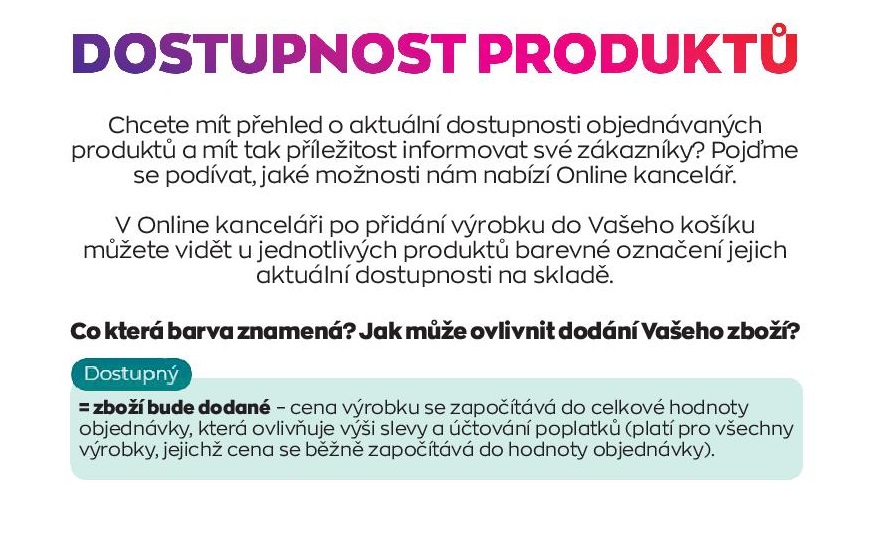 DOSTUPNOST PRODUKTŮ

Chcete mít přehled o aktuální dostupnosti objednávaných produktů a mít tak příležitost informovat své zákazníky? Pojďme se podívat, jaké možnosti nám nabízí Online kancelář.

V Online kanceláři po přidání výrobku do Vašeho košíku můžete vidět u jednotlivých produktů barevné označení jejich aktuální dostupnosti na skladě.

Co která barva znamená? Jak může ovlivnit dodání Vašeho zboží?

Dostupný

= zboží bude dodané – cena výrobku se započítává do celkové hodnoty objednávky, která ovlivňuje výši slevy a účtování poplatků (platí pro všechny výrobky, jejichž cena se běžně započítává do hodnoty objednávky).